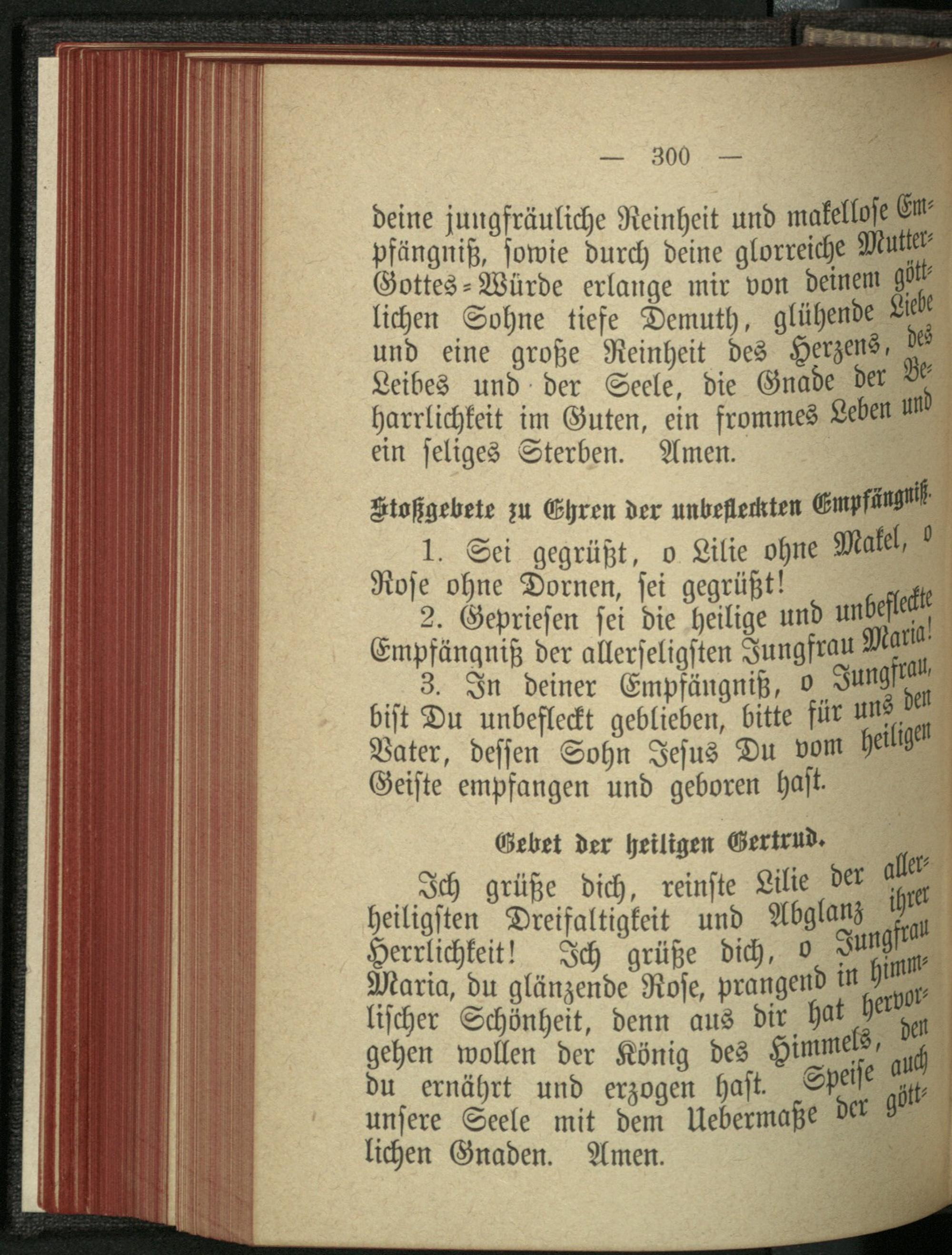 — 300 —

deine jungfräuliche Reinheit und makellose Empfängniß, sowie durch deine glorreiche Mutter-Gottes-Würde erlange mir von deinem göttlichen Sohne tiefe Demuth, glühende Liebe und eine große Reinheit des Herzens, des Leibes und der Seele, die Gnade der Beharrlichkeit im Guten, ein frommes Leben und ein seliges Sterben. Amen.

Stoßgebete zu Ehren der unbefleckten Empfängniß.

1. Sei gegrüßt, o Lilie ohne Makel, o Rose ohne Dornen, sei gegrüßt!

2. Gepriesen sei die heilige und unbefleckte Empfängniß der allerseligsten Jungfrau Maria!

3. In deiner Empfängniß, o Jungfrau, bist Du unbefleckt geblieben, bitte für uns den Vater, dessen Sohn Jesus Du vom heiligen Geiste empfangen und geboren hast.

Gebet der heiligen Gertrud.

Ich grüße dich, reinste Lilie der allerheiligsten Dreifaltigkeit und Abglanz ihrer Herrlichkeit! Ich grüße dich, o Jungfrau Maria, du glänzende Rose, prangend in himmlischer Schönheit, denn aus dir hat hervorgehen wollen der König des Himmels, den du ernährt und erzogen hast. Speise auch unsere Seele mit dem Uebermaße der göttlichen Gnaden. Amen.